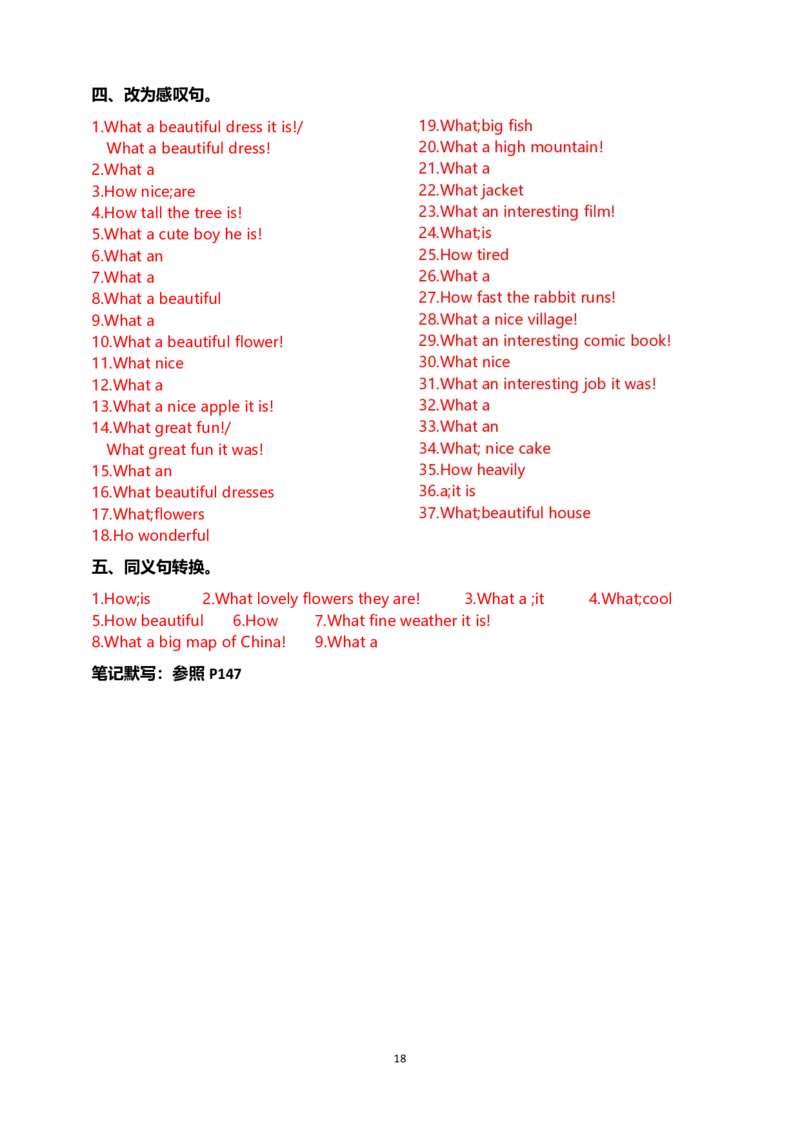 四、改为感叹句。

1.What a beautiful dress it is!/
What a beautiful dress!
2.What a
3.How nice;are
4.How tall the tree is!
5.What a cute boy he is!
6.What an
7.What a
8.What a beautiful
9.What a
10.What a beautiful flower!
11.What nice
12.What a
13.What a nice apple it is!
14.What great fun!/
What great fun it was!
15.What an
16.What beautiful dresses
17.What;flowers
18.Ho wonderful

19.What;big fish
20.What a high mountain!
21.What a
22.What jacket
23.What an interesting film!
24.What;is
25.How tired
26.What a
27.How fast the rabbit runs!
28.What a nice village!
29.What an interesting comic book!
30.What nice
31.What an interesting job it was!
32.What a
33.What an
34.What; nice cake
35.How heavily
36.a;it is
37.What;beautiful house

五、同义句转换。

1.How;is 2.What lovely flowers they are! 3.What a ;it 4.What;cool
5.How beautiful 6.How 7.What fine weather it is!
8.What a big map of China! 9.What a

笔记默写：参照 P147

18